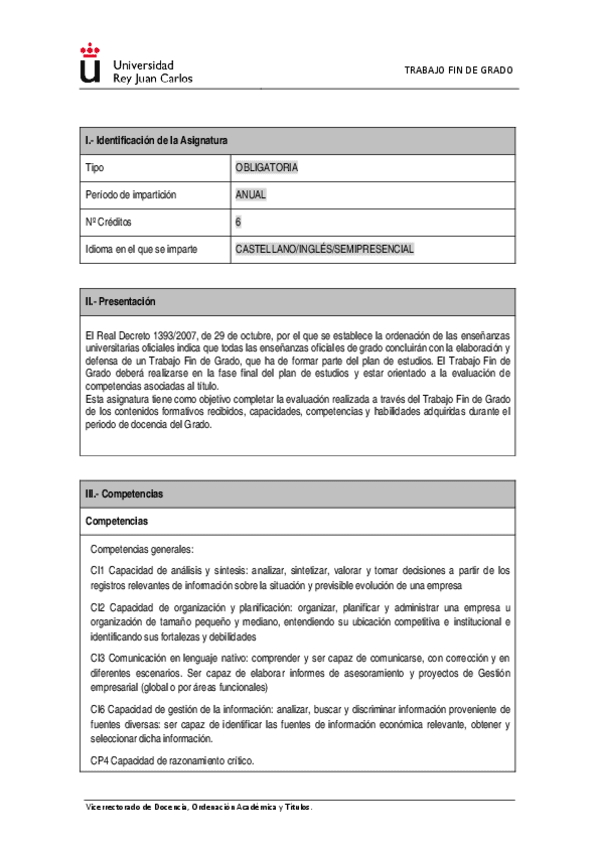 Universidad Rey Juan Carlos

TRABAJO FIN DE GRADO

| I.- Identificación de la Asignatura | |
|---|---|
| Tipo | OBLIGATORIA |
| Período de impartición | ANUAL |
| Nº Créditos | 6 |
| Idioma en el que se imparte | CASTELLANO/INGLÉS/SEMIPRESENCIAL |

II.- Presentación

El Real Decreto 1393/2007, de 29 de octubre, por el que se establece la ordenación de las enseñanzas universitarias oficiales indica que todas las enseñanzas oficiales de grado concluirán con la elaboración y defensa de un Trabajo Fin de Grado, que ha de formar parte del plan de estudios. El Trabajo Fin de Grado deberá realizarse en la fase final del plan de estudios y estar orientado a la evaluación de competencias asociadas al título.
Esta asignatura tiene como objetivo completar la evaluación realizada a través del Trabajo Fin de Grado de los contenidos formativos recibidos, capacidades, competencias y habilidades adquiridas durante el periodo de docencia del Grado.

III.- Competencias

Competencias

Competencias generales:

CI1 Capacidad de análisis y síntesis: analizar, sintetizar, valorar y tomar decisiones a partir de los registros relevantes de información sobre la situación y previsible evolución de una empresa

CI2 Capacidad de organización y planificación: organizar, planificar y administrar una empresa u organización de tamaño pequeño y mediano, entendiendo su ubicación competitiva e institucional e identificando sus fortalezas y debilidades

CI3 Comunicación en lenguaje nativo: comprender y ser capaz de comunicarse, con corrección y en diferentes escenarios. Ser capaz de elaborar informes de asesoramiento y proyectos de Gestión empresarial (global o por áreas funcionales)

CI6 Capacidad de gestión de la información: analizar, buscar y discriminar información proveniente de fuentes diversas: ser capaz de identificar las fuentes de información económica relevante, obtener y seleccionar dicha información.

CP4 Capacidad de razonamiento crítico.

Vicerrectorado de Docencia, Ordenación Académica y Títulos.